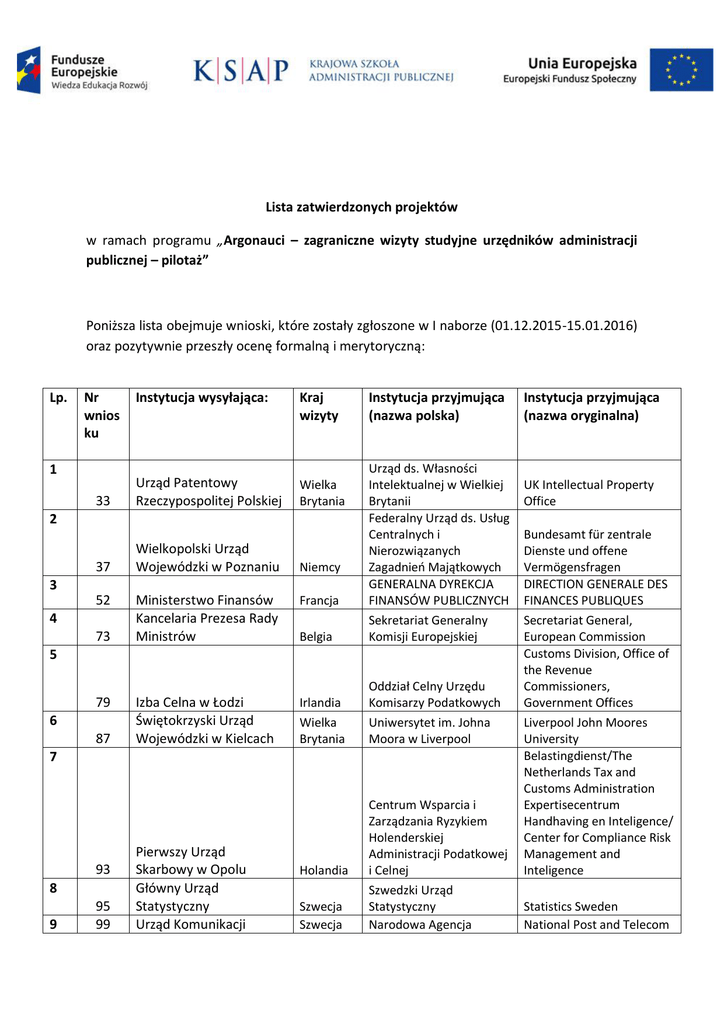 Fundusze Europejskie
Wiedza Edukacja Rozwój

K|S|A|P KRAJOWA SZKOŁA ADMINISTRACJI PUBLICZNEJ

Unia Europejska
Europejski Fundusz Społeczny

Lista zatwierdzonych projektów

w ramach programu „Argonauci – zagraniczne wizyty studyjne urzędników administracji publicznej – pilotaż"

Poniższa lista obejmuje wnioski, które zostały zgłoszone w I naborze (01.12.2015-15.01.2016) oraz pozytywnie przeszły ocenę formalną i merytoryczną:

| Lp. | Nr wniosku | Instytucja wysyłająca: | Kraj wizyty | Instytucja przyjmująca (nazwa polska) | Instytucja przyjmująca (nazwa oryginalna) |
|---|---|---|---|---|---|
| 1 | 33 | Urząd Patentowy Rzeczypospolitej Polskiej | Wielka Brytania | Urząd ds. Własności Intelektualnej w Wielkiej Brytanii | UK Intellectual Property Office |
| 2 | 37 | Wielkopolski Urząd Wojewódzki w Poznaniu | Niemcy | Federalny Urząd ds. Usług Centralnych i Nierozwiązanych Zagadnień Majątkowych | Bundesamt für zentrale Dienste und offene Vermögensfragen |
| 3 | 52 | Ministerstwo Finansów | Francja | GENERALNA DYREKCJA FINANSÓW PUBLICZNYCH | DIRECTION GENERALE DES FINANCES PUBLIQUES |
| 4 | 73 | Kancelaria Prezesa Rady Ministrów | Belgia | Sekretariat Generalny Komisji Europejskiej | Secretariat General, European Commission |
| 5 | 79 | Izba Celna w Łodzi | Irlandia | Oddział Celny Urzędu Komisarzy Podatkowych | Customs Division, Office of the Revenue Commissioners, Government Offices |
| 6 | 87 | Świętokrzyski Urząd Wojewódzki w Kielcach | Wielka Brytania | Uniwersytet im. Johna Moora w Liverpool | Liverpool John Moores University |
| 7 | 93 | Pierwszy Urząd Skarbowy w Opolu | Holandia | Centrum Wsparcia i Zarządzania Ryzykiem Holenderskiej Administracji Podatkowej i Celnej | Belastingdienst/The Netherlands Tax and Customs Administration Expertisecentrum Handhaving en Inteligence/ Center for Compliance Risk Management and Inteligence |
| 8 | 95 | Główny Urząd Statystyczny | Szwecja | Szwedzki Urząd Statystyczny | Statistics Sweden |
| 9 | 99 | Urząd Komunikacji | Szwecja | Narodowa Agencja | National Post and Telecom |